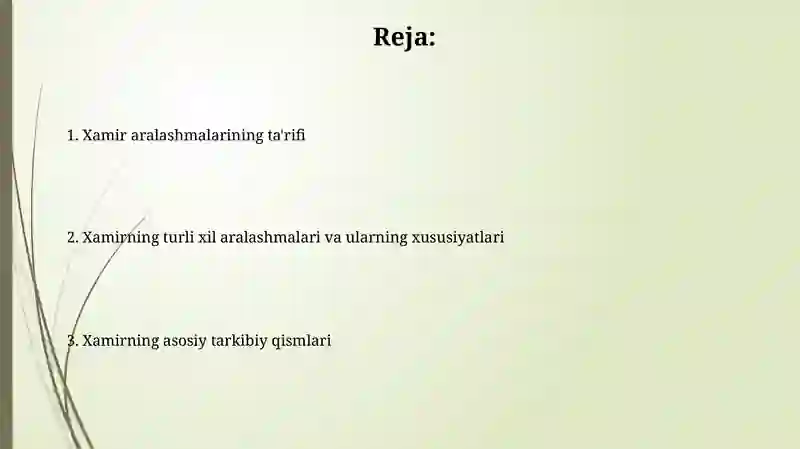 Reja:

1. Xamir aralashmalarining ta'rifi

2. Xamirning turli xil aralashmalari va ularning xususiyatlari

3. Xamirning asosiy tarkibiy qismlari